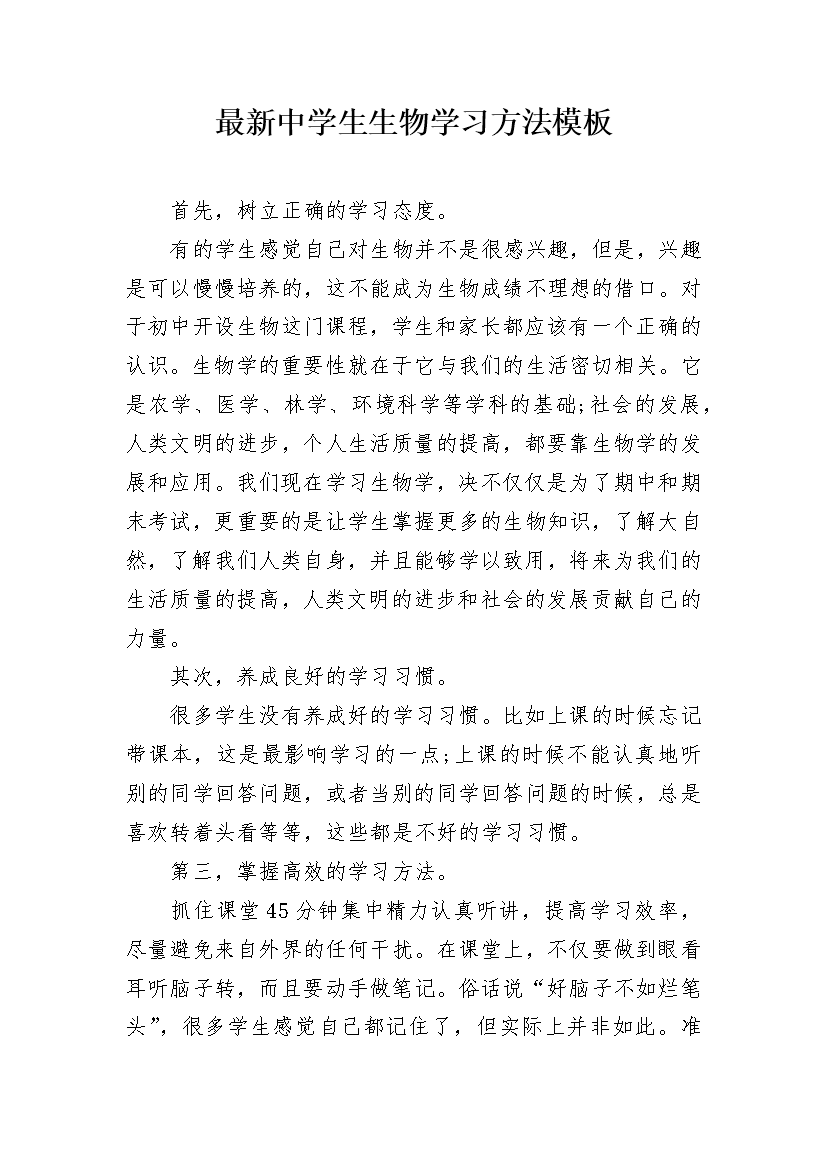 最新中学生生物学习方法模板

首先，树立正确的学习态度。

有的学生感觉自己对生物并不是很感兴趣，但是，兴趣是可以慢慢培养的，这不能成为生物成绩不理想的借口。对于初中开设生物这门课程，学生和家长都应该有一个正确的认识。生物学的重要性就在于它与我们的生活密切相关。它是农学、医学、林学、环境科学等学科的基础;社会的发展，人类文明的进步，个人生活质量的提高，都要靠生物学的发展和应用。我们现在学习生物学，决不仅仅是为了期中和期末考试，更重要的是让学生掌握更多的生物知识，了解大自然，了解我们人类自身，并且能够学以致用，将来为我们的生活质量的提高，人类文明的进步和社会的发展贡献自己的力量。

其次，养成良好的学习习惯。

很多学生没有养成好的学习习惯。比如上课的时候忘记带课本，这是最影响学习的一点;上课的时候不能认真地听别的同学回答问题，或者当别的同学回答问题的时候，总是喜欢转着头看等等，这些都是不好的学习习惯。

第三，掌握高效的学习方法。

抓住课堂45分钟集中精力认真听讲，提高学习效率，尽量避免来自外界的任何干扰。在课堂上，不仅要做到眼看耳听脑子转，而且要动手做笔记。俗话说“好脑子不如烂笔头”，很多学生感觉自己都记住了，但实际上并非如此。准